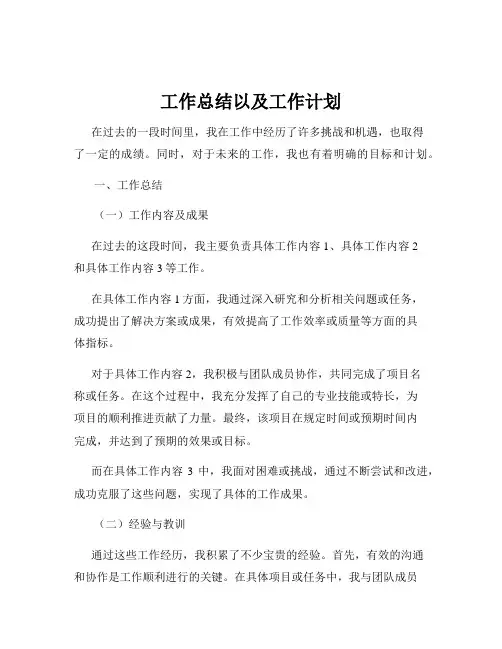 工作总结以及工作计划

在过去的一段时间里，我在工作中经历了许多挑战和机遇，也取得了一定的成绩。同时，对于未来的工作，我也有着明确的目标和计划。

一、工作总结

（一）工作内容及成果

在过去的这段时间，我主要负责具体工作内容 1、具体工作内容 2 和具体工作内容 3 等工作。

在具体工作内容 1 方面，我通过深入研究和分析相关问题或任务，成功提出了解决方案或成果，有效提高了工作效率或质量等方面的具体指标。

对于具体工作内容 2，我积极与团队成员协作，共同完成了项目名称或任务。在这个过程中，我充分发挥了自己的专业技能或特长，为项目的顺利推进贡献了力量。最终，该项目在规定时间或预期时间内完成，并达到了预期的效果或目标。

而在具体工作内容 3 中，我面对困难或挑战，通过不断尝试和改进，成功克服了这些问题，实现了具体的工作成果。

（二）经验与教训

通过这些工作经历，我积累了不少宝贵的经验。首先，有效的沟通和协作是工作顺利进行的关键。在具体项目或任务中，我与团队成员